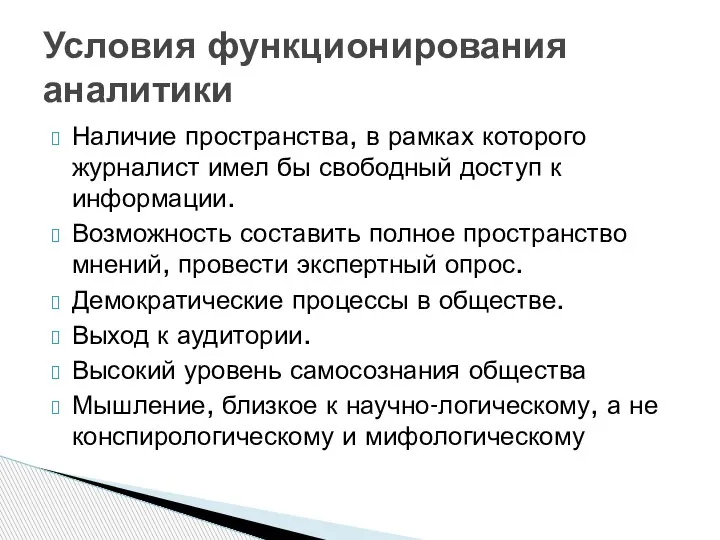 Условия функционирования аналитики

Наличие пространства, в рамках которого журналист имел бы свободный доступ к информации.

Возможность составить полное пространство мнений, провести экспертный опрос.

Демократические процессы в обществе.

Выход к аудитории.

Высокий уровень самосознания общества

Мышление, близкое к научно-логическому, а не конспирологическому и мифологическому